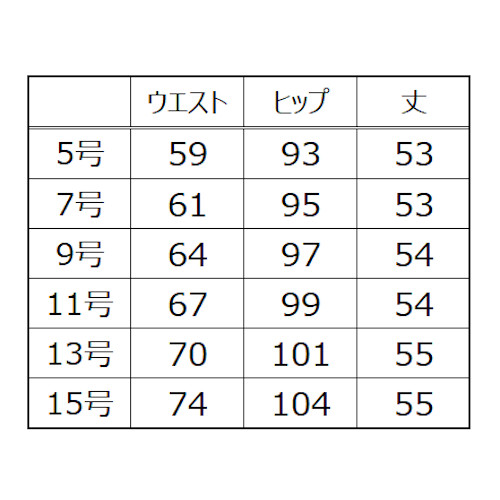 |  | ウエスト | ヒップ | 丈 |
|---|---|---|---|
| 5号 | 59 | 93 | 53 |
| 7号 | 61 | 95 | 53 |
| 9号 | 64 | 97 | 54 |
| 11号 | 67 | 99 | 54 |
| 13号 | 70 | 101 | 55 |
| 15号 | 74 | 104 | 55 |